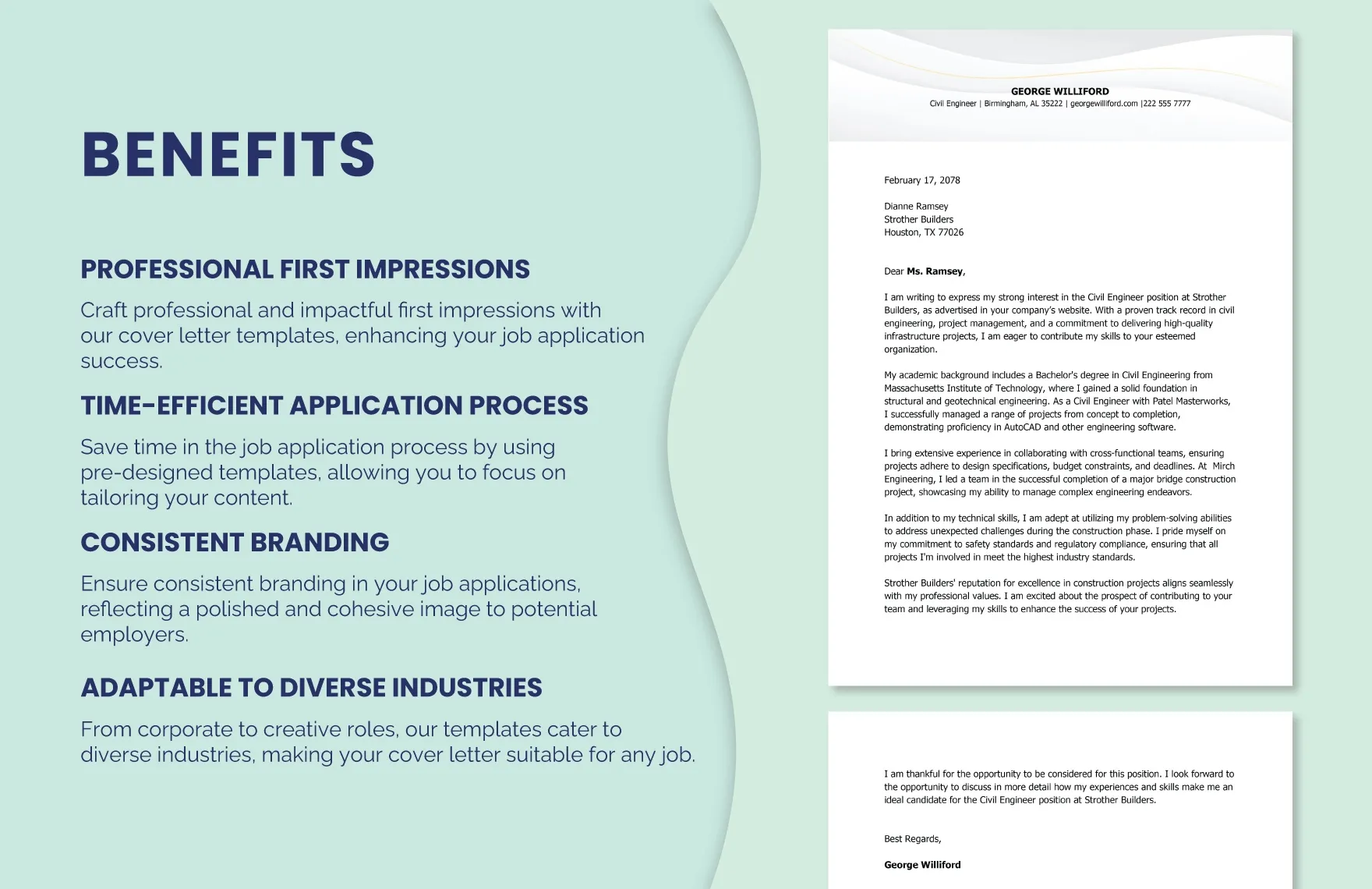 BENEFITS

PROFESSIONAL FIRST IMPRESSIONS

Craft professional and impactful first impressions with our cover letter templates, enhancing your job application success.

TIME-EFFICIENT APPLICATION PROCESS

Save time in the job application process by using pre-designed templates, allowing you to focus on tailoring your content.

CONSISTENT BRANDING

Ensure consistent branding in your job applications, reflecting a polished and cohesive image to potential employers.

ADAPTABLE TO DIVERSE INDUSTRIES

From corporate to creative roles, our templates cater to diverse industries, making your cover letter suitable for any job.

GEORGE WILLIFORD
Civil Engineer | Birmingham, AL 35222 | georgewilliford.com |222 555 7777

February 17, 2078

Dianne Ramsey
Strother Builders
Houston, TX 77026

Dear Ms. Ramsey,

I am writing to express my strong interest in the Civil Engineer position at Strother Builders, as advertised in your company's website. With a proven track record in civil engineering, project management, and a commitment to delivering high-quality infrastructure projects, I am eager to contribute my skills to your esteemed organization.

My academic background includes a Bachelor's degree in Civil Engineering from Massachusetts Institute of Technology, where I gained a solid foundation in structural and geotechnical engineering. As a Civil Engineer with Patel Masterworks, I successfully managed a range of projects from concept to completion, demonstrating proficiency in AutoCAD and other engineering software.

I bring extensive experience in collaborating with cross-functional teams, ensuring projects adhere to design specifications, budget constraints, and deadlines. At Mirch Engineering, I led a team in the successful completion of a major bridge construction project, showcasing my ability to manage complex engineering endeavors.

In addition to my technical skills, I am adept at utilizing my problem-solving abilities to address unexpected challenges during the construction phase. I pride myself on my commitment to safety standards and regulatory compliance, ensuring that all projects I'm involved in meet the highest industry standards.

Strother Builders' reputation for excellence in construction projects aligns seamlessly with my professional values. I am excited about the prospect of contributing to your team and leveraging my skills to enhance the success of your projects.

I am thankful for the opportunity to be considered for this position. I look forward to the opportunity to discuss in more detail how my experiences and skills make me an ideal candidate for the Civil Engineer position at Strother Builders.

Best Regards,

George Williford